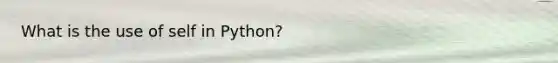 What is the use of self in Python?